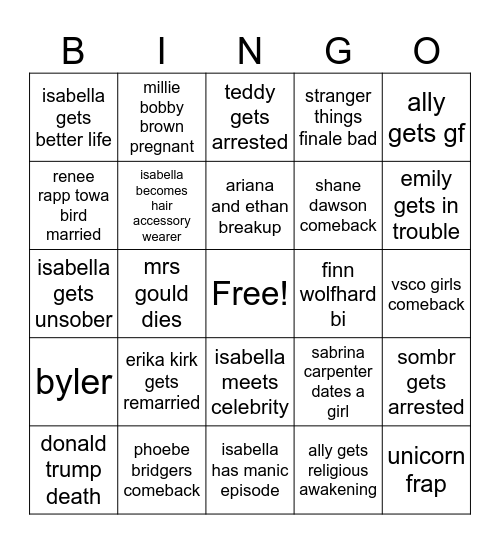 | B | I | N | G | O |
|---|---|---|---|---|
| isabella gets better life | millie bobby brown pregnant | teddy gets arrested | stranger things finale bad | ally gets gf |
| renee rapp towa bird married | isabella becomes hair accessory wearer | ariana and ethan breakup | shane dawson comeback | emily gets in trouble |
| isabella gets unsober | mrs gould dies | Free! | finn wolfhard bi | vsco girls comeback |
| byler | erika kirk gets remarried | isabella meets celebrity | sabrina carpenter dates a girl | sombr gets arrested |
| donald trump death | phoebe bridgers comeback | isabella has manic episode | ally gets religious awakening | unicorn frap |